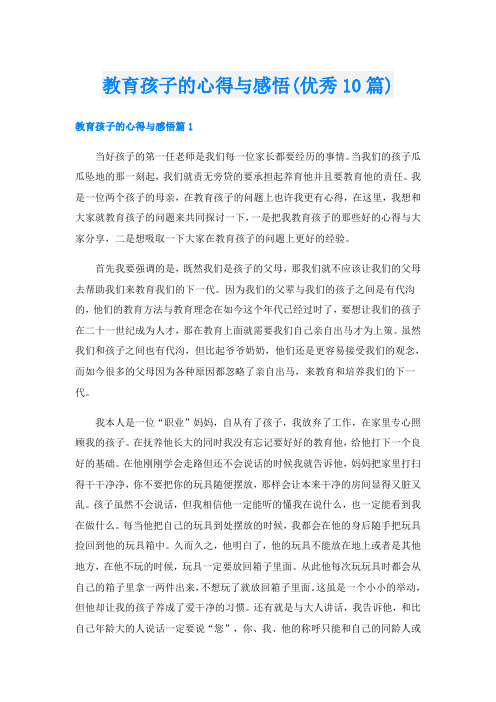 教育孩子的心得与感悟(优秀10篇)

教育孩子的心得与感悟篇1

当好孩子的第一任老师是我们每一位家长都要经历的事情。当我们的孩子瓜瓜坠地的那一刻起，我们就责无旁贷的要承担起养育他并且要教育他的责任。我是一位两个孩子的母亲，在教育孩子的问题上也许我更有心得，在这里，我想和大家就教育孩子的问题来共同探讨一下，一是把我教育孩子的那些好的心得与大家分享，二是想吸取一下大家在教育孩子的问题上更好的经验。

首先我要强调的是，既然我们是孩子的父母，那我们就不应该让我们的父母去帮助我们来教育我们的下一代。因为我们的父辈与我们的孩子之间是有代沟的，他们的教育方法与教育理念在如今这个年代已经过时了，要想让我们的孩子在二十一世纪成为人才，那在教育上面就需要我们自己亲自出马才为上策。虽然我们和孩子之间也有代沟，但比起爷爷奶奶，他们还是更容易接受我们的观念，而如今很多的父母因为各种原因都忽略了亲自出马，来教育和培养我们的下一代。

我本人是一位“职业”妈妈，自从有了孩子，我放弃了工作，在家里专心照顾我的孩子。在抚养他长大的同时我没有忘记要好好的教育他，给他打下一个良好的基础。在他刚刚学会走路但还不会说话的时候我就告诉他，妈妈把家里打扫得干干净净，你不要把你的玩具随便摆放，那样会让本来干净的房间显得又脏又乱。孩子虽然不会说话，但我相信他一定能听的懂我在说什么，也一定能看到我在做什么。每当他把自己的玩具到处摆放的时候，我都会在他的身后随手把玩具捡回到他的玩具箱中。久而久之，他明白了，他的玩具不能放在地上或者是其他地方，在他不玩的时候，玩具一定要放回箱子里面。从此他每次玩玩具时都会从自己的箱子里拿一两件出来，不想玩了就放回箱子里面。这虽是一个小小的举动，但他却让我的孩子养成了爱干净的习惯。还有就是与大人讲话，我告诉他，和比自己年龄大的人说话一定要说“您”，你、我、他的称呼只能和自己的同龄人或